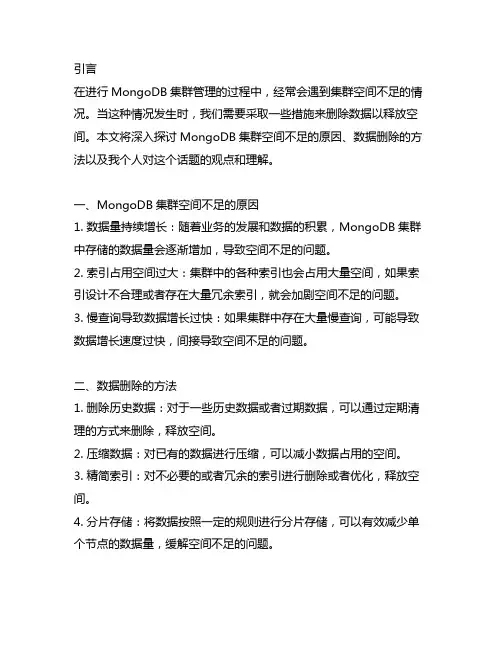 引言
在进行 MongoDB 集群管理的过程中，经常会遇到集群空间不足的情况。当这种情况发生时，我们需要采取一些措施来删除数据以释放空间。本文将深入探讨 MongoDB 集群空间不足的原因、数据删除的方法以及我个人对这个话题的观点和理解。

一、MongoDB 集群空间不足的原因
1. 数据量持续增长：随着业务的发展和数据的积累，MongoDB 集群中存储的数据量会逐渐增加，导致空间不足的问题。
2. 索引占用空间过大：集群中的各种索引也会占用大量空间，如果索引设计不合理或者存在大量冗余索引，就会加剧空间不足的问题。
3. 慢查询导致数据增长过快：如果集群中存在大量慢查询，可能导致数据增长速度过快，间接导致空间不足的问题。

二、数据删除的方法
1. 删除历史数据：对于一些历史数据或者过期数据，可以通过定期清理的方式来删除，释放空间。
2. 压缩数据：对已有的数据进行压缩，可以减小数据占用的空间。
3. 精简索引：对不必要的或者冗余的索引进行删除或者优化，释放空间。
4. 分片存储：将数据按照一定的规则进行分片存储，可以有效减少单个节点的数据量，缓解空间不足的问题。